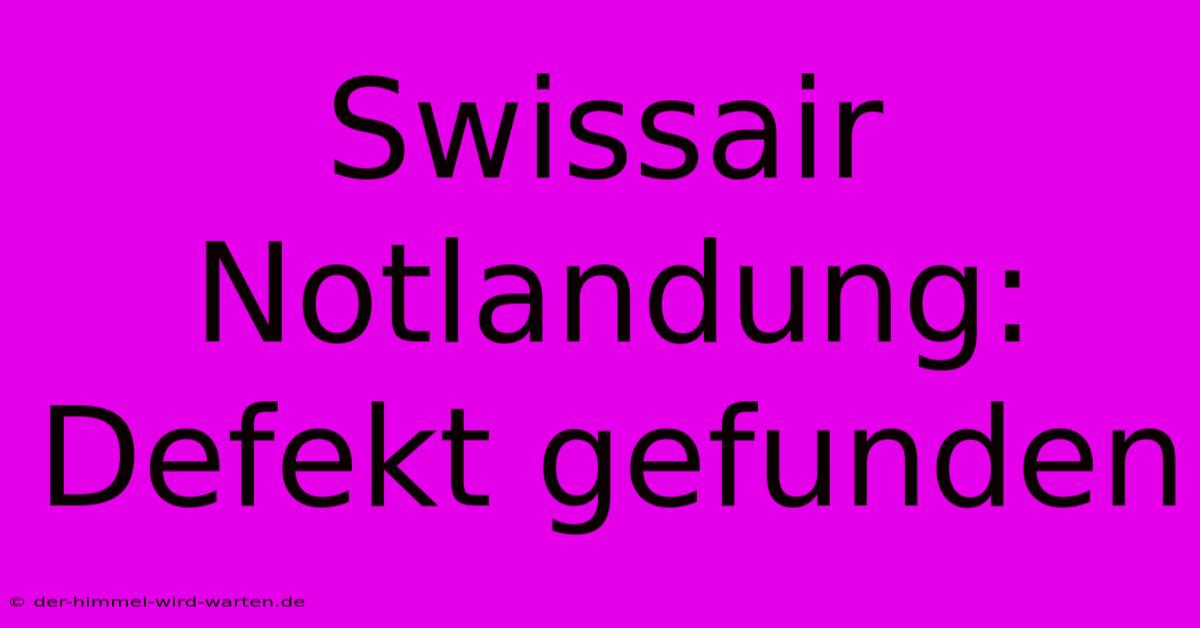 Swissair Notlandung: Defekt gefunden

© der-himmel-wird-warten.de